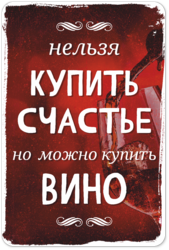 нельзя
КУПИТЬ
СЧАСТЬЕ
но можно купить
ВИНО